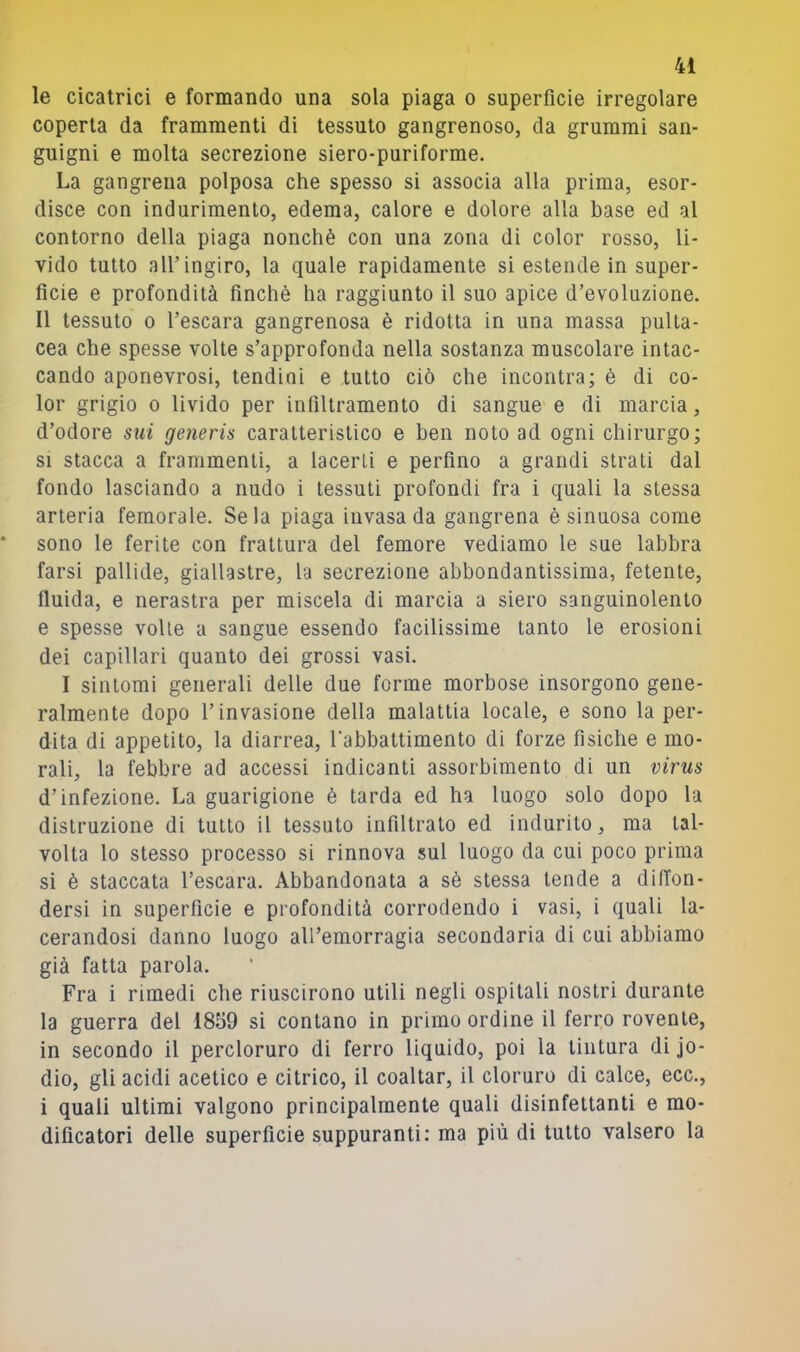 41

le cicatrici e formando una sola piaga o superficie irregolare coperta da frammenti di tessuto gangrenoso, da grummi sanguigni e molta secrezione siero-puriforme.

La gangrena polposa che spesso si associa alla prima, esordisce con indurimento, edema, calore e dolore alla base ed al contorno della piaga nonchè con una zona di color rosso, livido tutto all'ingiro, la quale rapidamente si estende in superficie e profondità finchè ha raggiunto il suo apice d'evoluzione. Il tessuto o l'escara gangrenosa è ridotta in una massa pultacea che spesse volte s'approfonda nella sostanza muscolare intaccando aponevrosi, tendini e tutto ciò che incontra; è di color grigio o livido per infiltramento di sangue e di marcia, d'odore sui generis caratteristico e ben noto ad ogni chirurgo; si stacca a frammenti, a lacerti e perfino a grandi strati dal fondo lasciando a nudo i tessuti profondi fra i quali la stessa arteria femorale. Se la piaga invasa da gangrena è sinuosa come sono le ferite con frattura del femore vediamo le sue labbra farsi pallide, giallastre, la secrezione abbondantissima, fetente, fluida, e nerastra per miscela di marcia a siero sanguinolento e spesse volte a sangue essendo facilissime tanto le erosioni dei capillari quanto dei grossi vasi.

I sintomi generali delle due forme morbose insorgono generalmente dopo l'invasione della malattia locale, e sono la perdita di appetito, la diarrea, l'abbattimento di forze fisiche e morali, la febbre ad accessi indicanti assorbimento di un virus d'infezione. La guarigione è tarda ed ha luogo solo dopo la distruzione di tutto il tessuto infiltrato ed indurito, ma talvolta lo stesso processo si rinnova sul luogo da cui poco prima si è staccata l'escara. Abbandonata a sè stessa tende a diffondersi in superficie e profondità corrodendo i vasi, i quali lacerandosi danno luogo all'emorragia secondaria di cui abbiamo già fatta parola.

Fra i rimedi che riuscirono utili negli ospitali nostri durante la guerra del 1859 si contano in primo ordine il ferro rovente, in secondo il percloruro di ferro liquido, poi la tintura di jodio, gli acidi acetico e citrico, il coaltar, il cloruro di calce, ecc., i quali ultimi valgono principalmente quali disinfettanti e modificatori delle superficie suppuranti: ma più di tutto valsero la